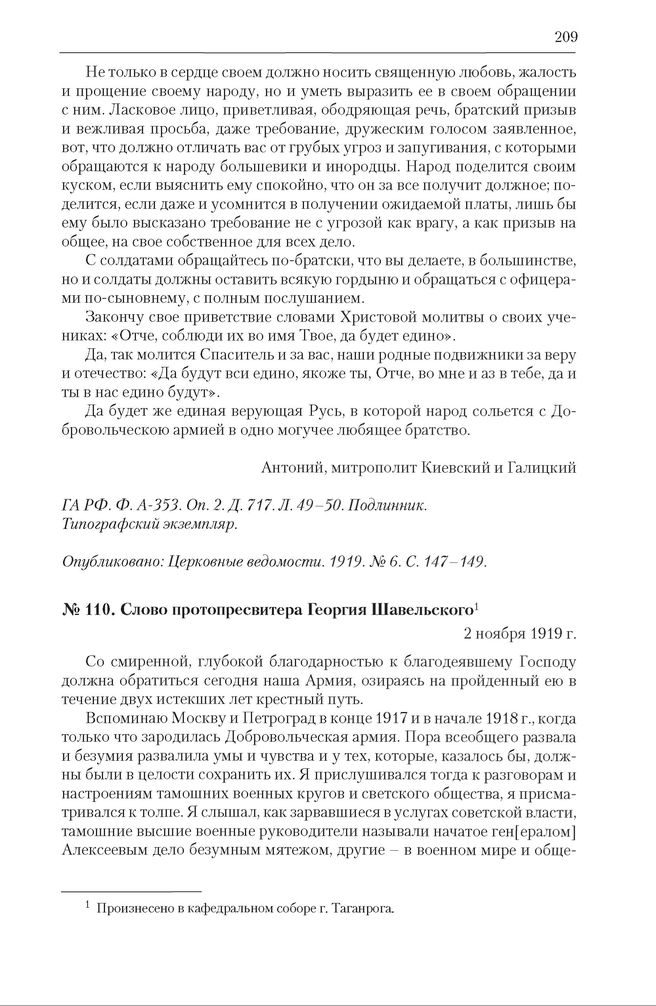 209

Не только в сердце своем должно носить священную любовь, жалость и прощение своему народу, но и уметь выразить ее в своем обращении с ним. Ласковое лицо, приветливая, ободряющая речь, братский призыв и вежливая просьба, даже требование, дружеским голосом заявленное, вот, что должно отличать вас от грубых угроз и запугивания, с которыми обращаются к народу большевики и инородцы. Народ поделится своим куском, если выяснить ему спокойно, что он за все получит должное; поделится, если даже и усомнится в получении ожидаемой платы, лишь бы ему было высказано требование не с угрозой как врагу, а как призыв на общее, на свое собственное для всех дело.

С солдатами обращайтесь по-братски, что вы делаете, в большинстве, но и солдаты должны оставить всякую гордыню и обращаться с офицерами по-сыновнему, с полным послушанием.

Закончу свое приветствие словами Христовой молитвы о своих учениках: «Отче, соблюди их во имя Твое, да будет едино».

Да, так молится Спаситель и за вас, наши родные подвижники за веру и отечество: «Да будут вси едино, якоже ты, Отче, во мне и аз в тебе, да и ты в нас едино будут».

Да будет же единая верующая Русь, в которой народ сольется с Добровольческою армией в одно могучее любящее братство.

Антоний, митрополит Киевский и Галицкий

ГА РФ. Ф. А-353. Оп. 2. Д. 717. Л. 49–50. Подлинник. Типографский экземпляр.

Опубликовано: Церковные ведомости. 1919. № 6. С. 147–149.

№ 110. Слово протопресвитера Георгия Шавельского$^1$

2 ноября 1919 г.

Со смиренной, глубокой благодарностью к благодеявшему Господу должна обратиться сегодня наша Армия, озираясь на пройденный ею в течение двух истекших лет крестный путь.

Вспоминаю Москву и Петроград в конце 1917 и в начале 1918 г., когда только что зародилась Добровольческая армия. Пора всеобщего развала и безумия развалила умы и чувства и у тех, которые, казалось бы, должны были в целости сохранить их. Я прислушивался тогда к разговорам и настроениям тамошних военных кругов и светского общества, я присматривался к толпе. Я слышал, как зарвавшиеся в услугах советской власти, тамошние высшие военные руководители называли начатое ген[ералом] Алексеевым дело безумным мятежом, другие – в военном мире и обще-

$^1$ Произнесено в кафедральном соборе г. Таганрога.